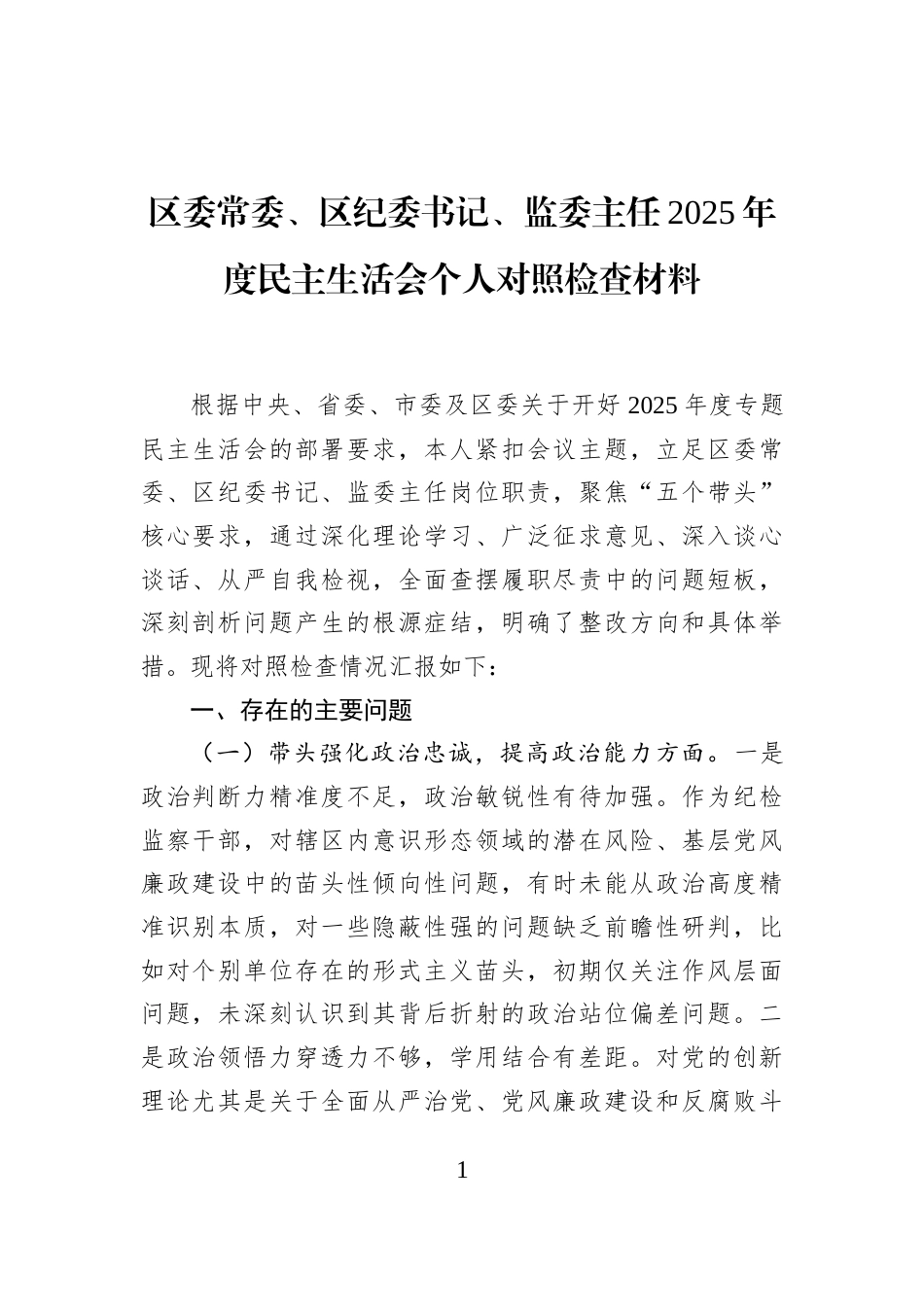 区委常委、区纪委书记、监委主任2025年度民主生活会个人对照检查材料

根据中央、省委、市委及区委关于开好2025年度专题民主生活会的部署要求，本人紧扣会议主题，立足区委常委、区纪委书记、监委主任岗位职责，聚焦“五个带头”核心要求，通过深化理论学习、广泛征求意见、深入谈心谈话、从严自我检视，全面查摆履职尽责中的问题短板，深刻剖析问题产生的根源症结，明确了整改方向和具体举措。现将对照检查情况汇报如下：

一、存在的主要问题

（一）带头强化政治忠诚，提高政治能力方面。一是政治判断力精准度不足，政治敏锐性有待加强。作为纪检监察干部，对辖区内意识形态领域的潜在风险、基层党风廉政建设中的苗头性倾向性问题，有时未能从政治高度精准识别本质，对一些隐蔽性强的问题缺乏前瞻性研判，比如对个别单位存在的形式主义苗头，初期仅关注作风层面问题，未深刻认识到其背后折射的政治站位偏差问题。二是政治领悟力穿透力不够，学用结合有差距。对党的创新理论尤其是关于全面从严治党、党风廉政建设和反腐败斗

1